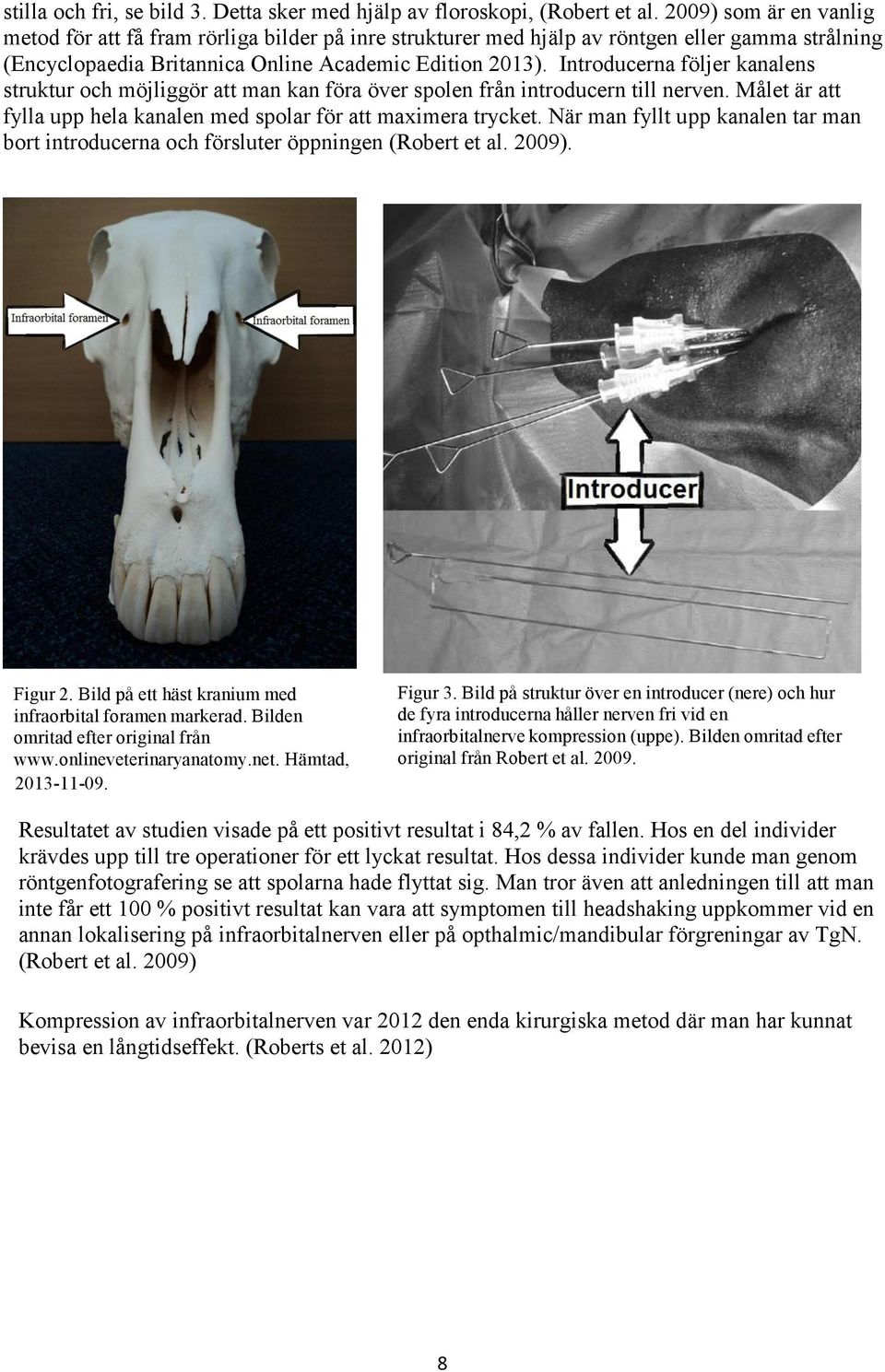 stilla och fri, se bild 3. Detta sker med hjälp av floroskopi, (Robert et al. 2009) som är en vanlig metod för att få fram rörliga bilder på inre strukturer med hjälp av röntgen eller gamma strålning (Encyclopaedia Britannica Online Academic Edition 2013). Introducerna följer kanalens struktur och möjliggör att man kan föra över spolen från introducern till nerven. Målet är att fylla upp hela kanalen med spolar för att maximera trycket. När man fyllt upp kanalen tar man bort introducerna och försluter öppningen (Robert et al. 2009).

Infraorbital foramen

Infraorbital foramen

Introducer

Figur 2. Bild på ett häst kranium med infraorbital foramen markerad. Bilden omritad efter original från www.onlineveterinaryanatomy.net. Hämtad, 2013-11-09.

Figur 3. Bild på struktur över en introducer (nere) och hur de fyra introducerna håller nerven fri vid en infraorbitalnerve kompression (uppe). Bilden omritad efter original från Robert et al. 2009.

Resultatet av studien visade på ett positivt resultat i 84,2 % av fallen. Hos en del individer krävdes upp till tre operationer för ett lyckat resultat. Hos dessa individer kunde man genom röntgenfotografering se att spolarna hade flyttat sig. Man tror även att anledningen till att man inte får ett 100 % positivt resultat kan vara att symptomen till headshaking uppkommer vid en annan lokalisering på infraorbitalnerven eller på opthalmic/mandibular förgreningar av TgN. (Robert et al. 2009)

Kompression av infraorbitalnerven var 2012 den enda kirurgiska metod där man har kunnat bevisa en långtidseffekt. (Roberts et al. 2012)

8